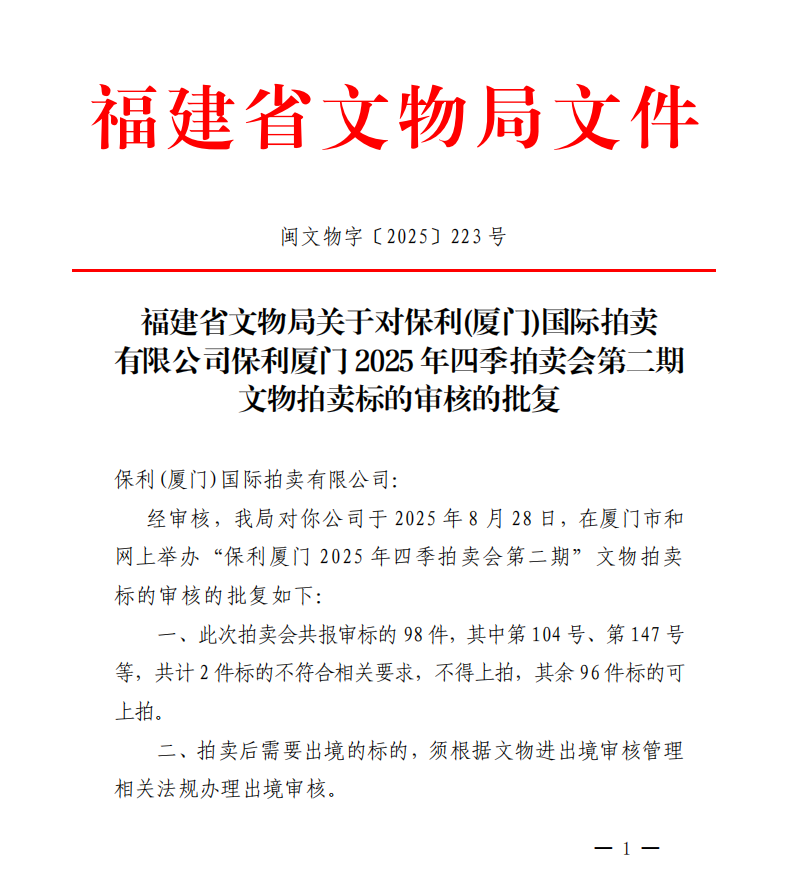 福建省文物局文件

闽文物字〔2025〕223号

福建省文物局关于对保利(厦门)国际拍卖有限公司保利厦门2025年四季拍卖会第二期文物拍卖标的审核的批复

保利(厦门)国际拍卖有限公司:

经审核，我局对你公司于2025年8月28日，在厦门市和网上举办“保利厦门2025年四季拍卖会第二期”文物拍卖标的审核的批复如下:

一、此次拍卖会共报审标的98件，其中第104号、第147号等，共计2件标的不符合相关要求，不得上拍，其余96件标的可上拍。

二、拍卖后需要出境的标的，须根据文物进出境审核管理相关法规办理出境审核。

— 1 —